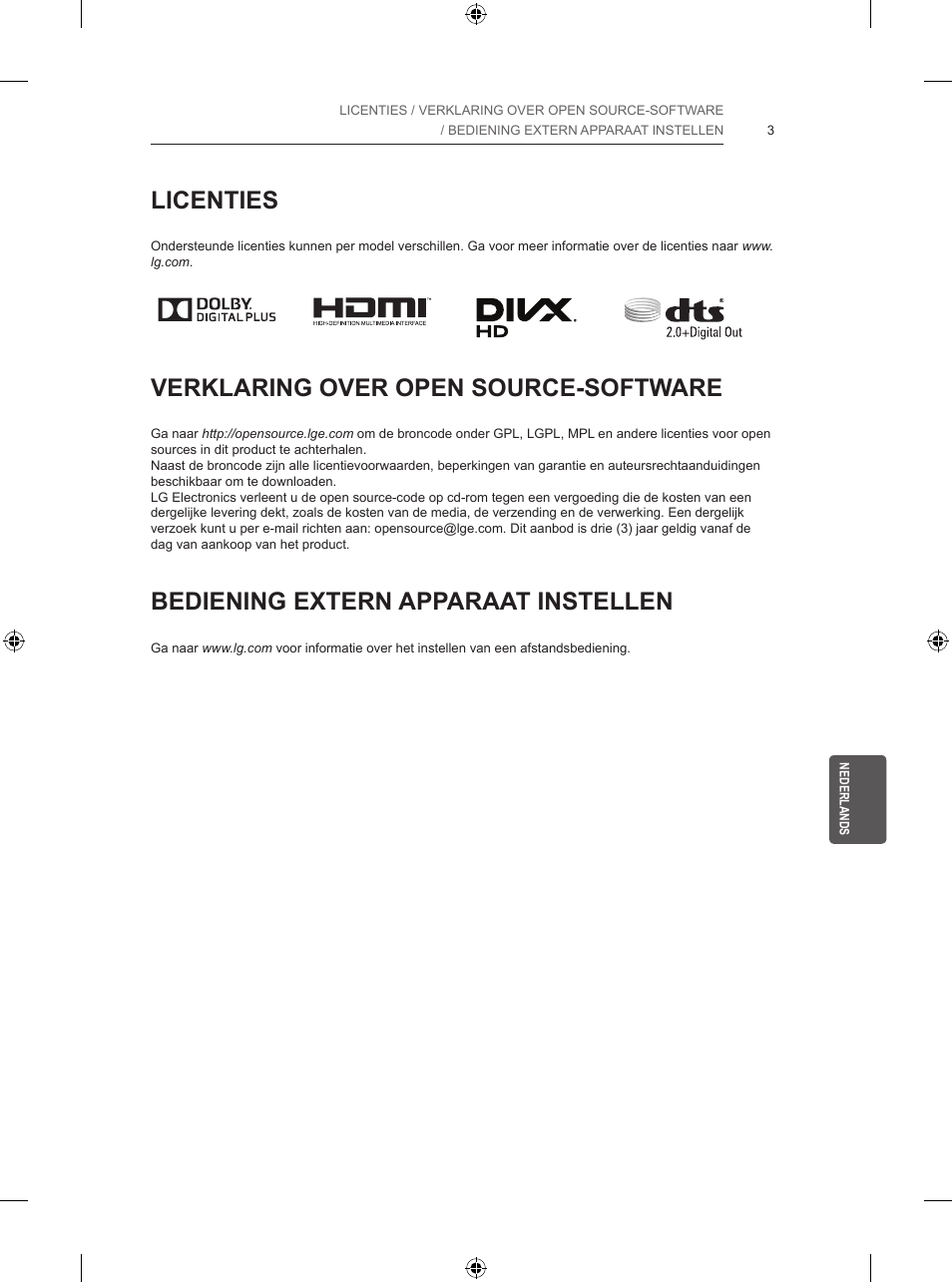 LICENTIES / VERKLARING OVER OPEN SOURCE-SOFTWARE / BEDIENING EXTERN APPARAAT INSTELLEN 3

LICENTIES

Ondersteunde licenties kunnen per model verschillen. Ga voor meer informatie over de licenties naar www.lg.com.

DOLBY DIGITAL PLUS HDMI HIGH-DEFINITION MULTIMEDIA INTERFACE DIVX HD dts 2.0+Digital Out

VERKLARING OVER OPEN SOURCE-SOFTWARE

Ga naar http://opensource.lge.com om de broncode onder GPL, LGPL, MPL en andere licenties voor open sources in dit product te achterhalen.
Naast de broncode zijn alle licentievoorwaarden, beperkingen van garantie en auteursrechtaanduidingen beschikbaar om te downloaden.
LG Electronics verleent u de open source-code op cd-rom tegen een vergoeding die de kosten van een dergelijke levering dekt, zoals de kosten van de media, de verzending en de verwerking. Een dergelijk verzoek kunt u per e-mail richten aan: opensource@lge.com. Dit aanbod is drie (3) jaar geldig vanaf de dag van aankoop van het product.

BEDIENING EXTERN APPARAAT INSTELLEN

Ga naar www.lg.com voor informatie over het instellen van een afstandsbediening.

NEDERLANDS